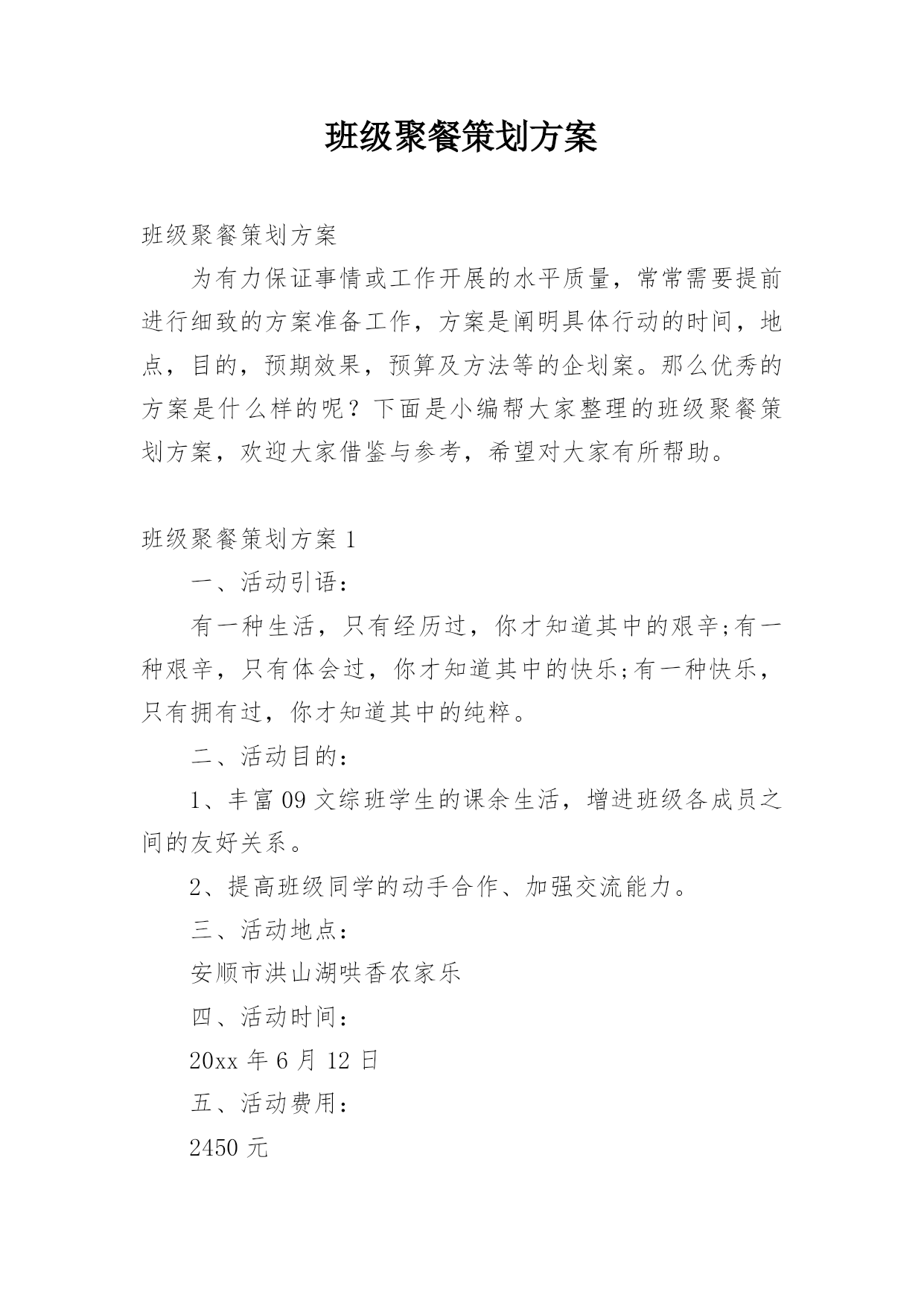 班级聚餐策划方案

班级聚餐策划方案

为有力保证事情或工作开展的水平质量，常常需要提前进行细致的方案准备工作，方案是阐明具体行动的时间，地点，目的，预期效果，预算及方法等的企划案。那么优秀的方案是什么样的呢？下面是小编帮大家整理的班级聚餐策划方案，欢迎大家借鉴与参考，希望对大家有所帮助。

班级聚餐策划方案 1

一、活动引语：

有一种生活，只有经历过，你才知道其中的艰辛;有一种艰辛，只有体会过，你才知道其中的快乐;有一种快乐，只有拥有过，你才知道其中的纯粹。

二、活动目的：

1、丰富 09 文综班学生的课余生活，增进班级各成员之间的友好关系。

2、提高班级同学的动手合作、加强交流能力。

三、活动地点：

安顺市洪山湖哄香农家乐

四、活动时间：

20xx 年 6 月 12 日

五、活动费用：

2450 元